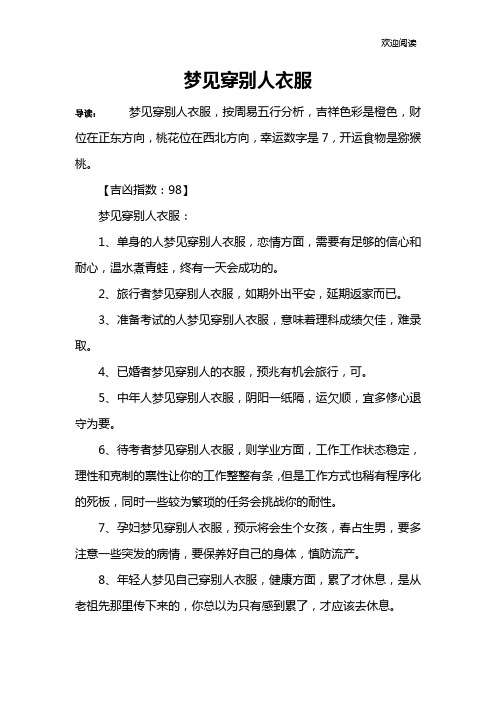 欢迎阅读

梦见穿别人衣服

导读： 梦见穿别人衣服，按周易五行分析，吉祥色彩是橙色，财位在正东方向，桃花位在西北方向，幸运数字是 7，开运食物是猕猴桃。

【吉凶指数：98】

梦见穿别人衣服：

1、单身的人梦见穿别人衣服，恋情方面，需要有足够的信心和耐心，温水煮青蛙，终有一天会成功的。

2、旅行者梦见穿别人衣服，如期外出平安，延期返家而已。

3、准备考试的人梦见穿别人衣服，意味着理科成绩欠佳，难录取。

4、已婚者梦见穿别人的衣服，预兆有机会旅行，可。

5、中年人梦见穿别人衣服，阴阳一纸隔，运欠顺，宜多修心退守为要。

6、待考者梦见穿别人衣服，则学业方面，工作工作状态稳定，理性和克制的禀性让你的工作整整有条，但是工作方式也稍有程序化的死板，同时一些较为繁琐的任务会挑战你的耐性。

7、孕妇梦见穿别人衣服，预示将会生个女孩，春占生男，要多注意一些突发的病情，要保养好自己的身体，慎防流产。

8、年轻人梦见自己穿别人衣服，健康方面，累了才休息，是从老祖先那里传下来的，你总以为只有感到累了，才应该去休息。